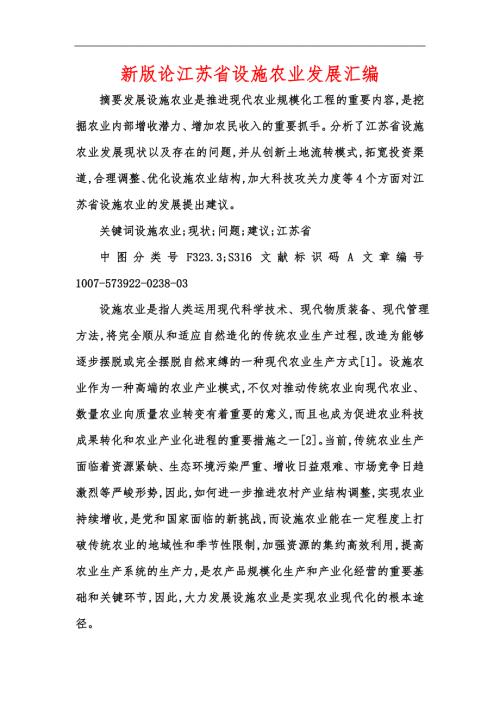 新版论江苏省设施农业发展汇编

摘要发展设施农业是推进现代农业规模化工程的重要内容，是挖掘农业内部增收潜力、增加农民收入的重要抓手。分析了江苏省设施农业发展现状以及存在的问题，并从创新土地流转模式，拓宽投资渠道，合理调整、优化设施农业结构，加大科技攻关力度等4个方面对江苏省设施农业的发展提出建议。

关键词设施农业；现状；问题；建议；江苏省

中图分类号 F323.3；S316 文献标识码 A 文章编号 1007-573922-0238-03

设施农业是指人类运用现代科学技术、现代物质装备、现代管理方法，将完全顺从和适应自然造化的传统农业生产过程，改造为能够逐步摆脱或完全摆脱自然束缚的一种现代农业生产方式[1]。设施农业作为一种高端的农业产业模式，不仅对推动传统农业向现代农业、数量农业向质量农业转变有着重要的意义，而且也成为促进农业科技成果转化和农业产业化进程的重要措施之一[2]。当前，传统农业生产面临着资源紧缺、生态环境污染严重、增收日益艰难、市场竞争日趋激烈等严峻形势，因此，如何进一步推进农村产业结构调整，实现农业持续增收，是党和国家面临的新挑战，而设施农业能在一定程度上打破传统农业的地域性和季节性限制，加强资源的集约高效利用，提高农业生产系统的生产力，是农产品规模化生产和产业化经营的重要基础和关键环节，因此，大力发展设施农业是实现农业现代化的根本途径。